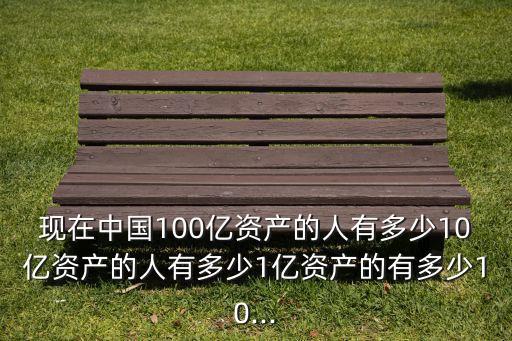 现在中国100亿资产的人有多少10亿资产的人有多少1亿资产的有多少10...